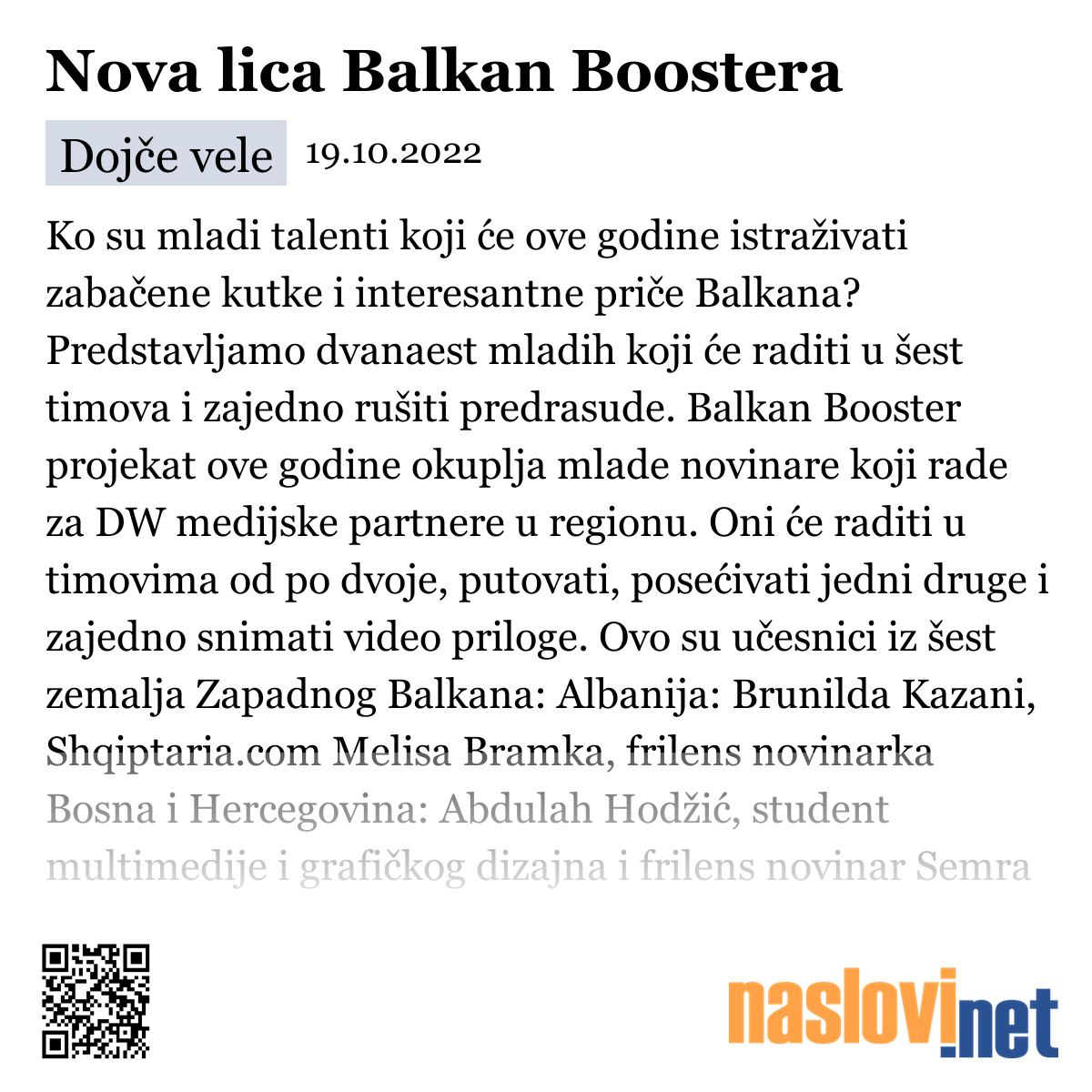 Nova lica Balkan Boostera

Dojče vele 19.10.2022

Ko su mladi talenti koji će ove godine istraživati zabačene kutke i interesantne priče Balkana? Predstavljamo dvanaest mladih koji će raditi u šest timova i zajedno rušiti predrasude. Balkan Booster projekat ove godine okuplja mlade novinare koji rade za DW medijske partnere u regionu. Oni će raditi u timovima od po dvoje, putovati, posećivati jedni druge i zajedno snimati video priloge. Ovo su učesnici iz šest zemalja Zapadnog Balkana: Albanija: Brunilda Kazani, Shqiptaria.com Melisa Bramka, frilens novinarka Bosna i Hercegovina: Abdulah Hodžić, student multimedije i grafičkog dizajna i frilens novinar Semra

naslovi.net